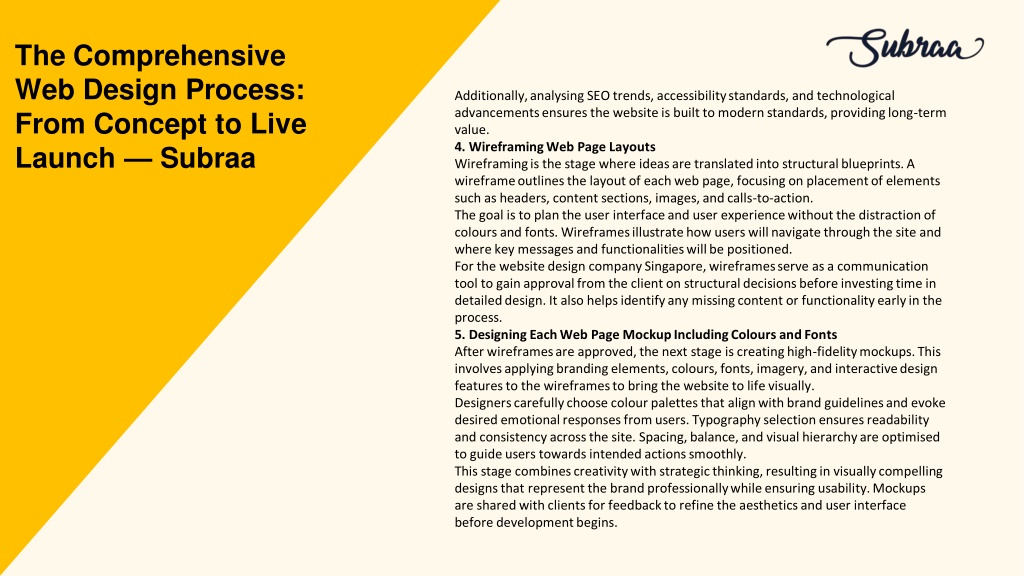 The Comprehensive Web Design Process: From Concept to Live Launch — Subraa

Subraa

Additionally, analysing SEO trends, accessibility standards, and technological advancements ensures the website is built to modern standards, providing long-term value.
4. Wireframing Web Page Layouts
Wireframing is the stage where ideas are translated into structural blueprints. A wireframe outlines the layout of each web page, focusing on placement of elements such as headers, content sections, images, and calls-to-action.
The goal is to plan the user interface and user experience without the distraction of colours and fonts. Wireframes illustrate how users will navigate through the site and where key messages and functionalities will be positioned.
For the website design company Singapore, wireframes serve as a communication tool to gain approval from the client on structural decisions before investing time in detailed design. It also helps identify any missing content or functionality early in the process.
5. Designing Each Web Page Mockup Including Colours and Fonts
After wireframes are approved, the next stage is creating high-fidelity mockups. This involves applying branding elements, colours, fonts, imagery, and interactive design features to the wireframes to bring the website to life visually.
Designers carefully choose colour palettes that align with brand guidelines and evoke desired emotional responses from users. Typography selection ensures readability and consistency across the site. Spacing, balance, and visual hierarchy are optimised to guide users towards intended actions smoothly.
This stage combines creativity with strategic thinking, resulting in visually compelling designs that represent the brand professionally while ensuring usability. Mockups are shared with clients for feedback to refine the aesthetics and user interface before development begins.